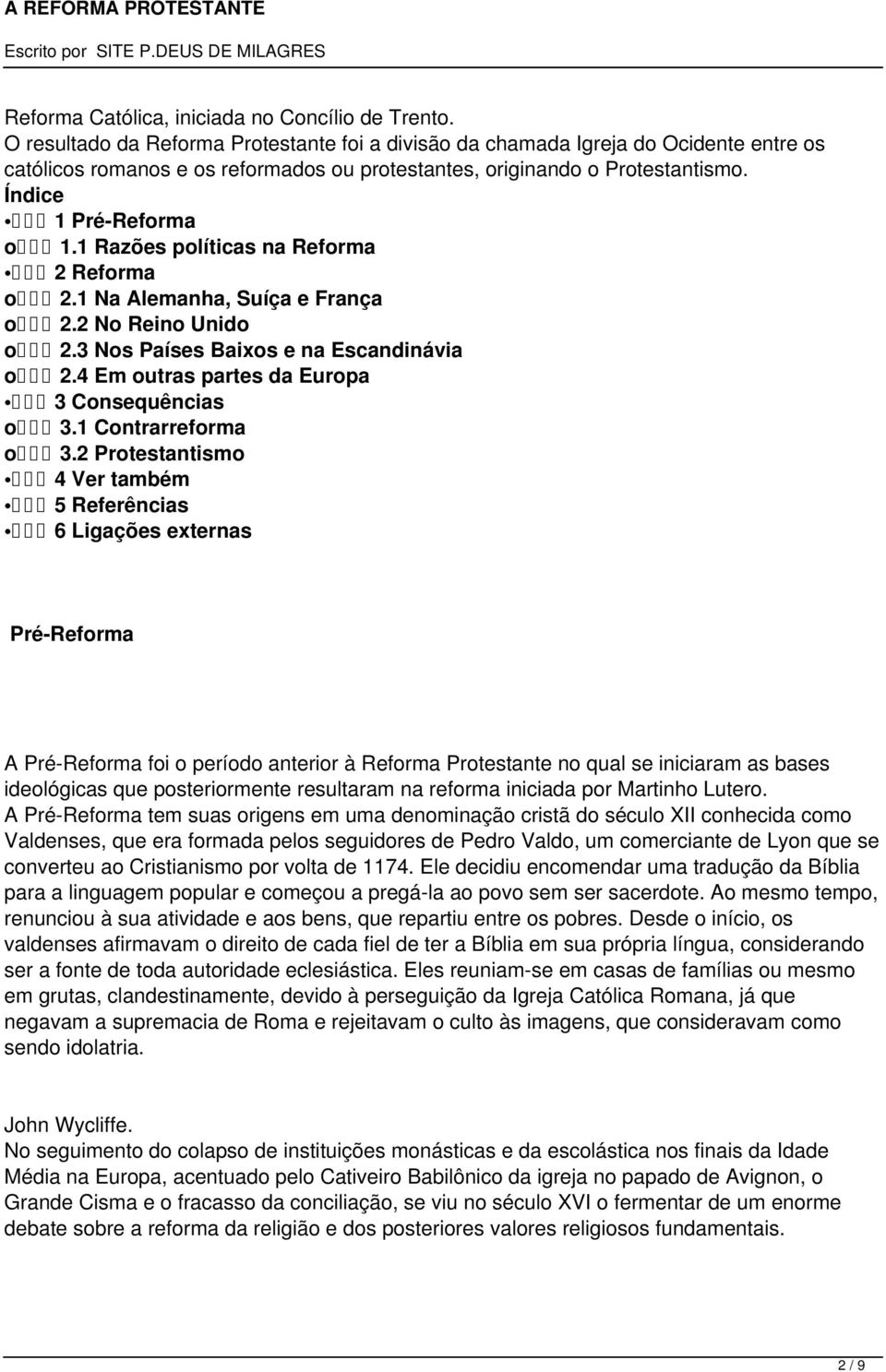 A REFORMA PROTESTANTE

Escrito por SITE P.DEUS DE MILAGRES

Reforma Católica, iniciada no Concílio de Trento.
O resultado da Reforma Protestante foi a divisão da chamada Igreja do Ocidente entre os católicos romanos e os reformados ou protestantes, originando o Protestantismo.
Índice
• 1 Pré-Reforma
o 1.1 Razões políticas na Reforma
• 2 Reforma
o 2.1 Na Alemanha, Suíça e França
o 2.2 No Reino Unido
o 2.3 Nos Países Baixos e na Escandinávia
o 2.4 Em outras partes da Europa
• 3 Consequências
o 3.1 Contrarreforma
o 3.2 Protestantismo
• 4 Ver também
• 5 Referências
• 6 Ligações externas

Pré-Reforma

A Pré-Reforma foi o período anterior à Reforma Protestante no qual se iniciaram as bases ideológicas que posteriormente resultaram na reforma iniciada por Martinho Lutero.
A Pré-Reforma tem suas origens em uma denominação cristã do século XII conhecida como Valdenses, que era formada pelos seguidores de Pedro Valdo, um comerciante de Lyon que se converteu ao Cristianismo por volta de 1174. Ele decidiu encomendar uma tradução da Bíblia para a linguagem popular e começou a pregá-la ao povo sem ser sacerdote. Ao mesmo tempo, renunciou à sua atividade e aos bens, que repartiu entre os pobres. Desde o início, os valdenses afirmavam o direito de cada fiel de ter a Bíblia em sua própria língua, considerando ser a fonte de toda autoridade eclesiástica. Eles reuniam-se em casas de famílias ou mesmo em grutas, clandestinamente, devido à perseguição da Igreja Católica Romana, já que negavam a supremacia de Roma e rejeitavam o culto às imagens, que consideravam como sendo idolatria.

John Wycliffe.
No seguimento do colapso de instituições monásticas e da escolástica nos finais da Idade Média na Europa, acentuado pelo Cativeiro Babilônico da igreja no papado de Avignon, o Grande Cisma e o fracasso da conciliação, se viu no século XVI o fermentar de um enorme debate sobre a reforma da religião e dos posteriores valores religiosos fundamentais.

2 / 9